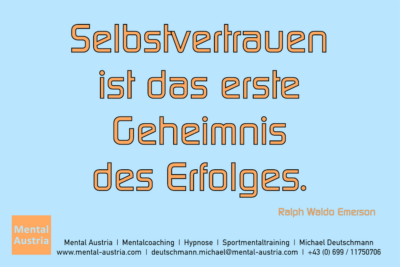 Selbstvertrauen ist das erste Geheimnis des Erfolges.

Ralph Waldo Emerson

Mental Austria

Mental Austria | Mentalcoaching | Hypnose | Sportmentaltraining | Michael Deutschmann
www.mental-austria.com | deutschmann.michael@mental-austria.com | +43 (0) 699 / 11750706